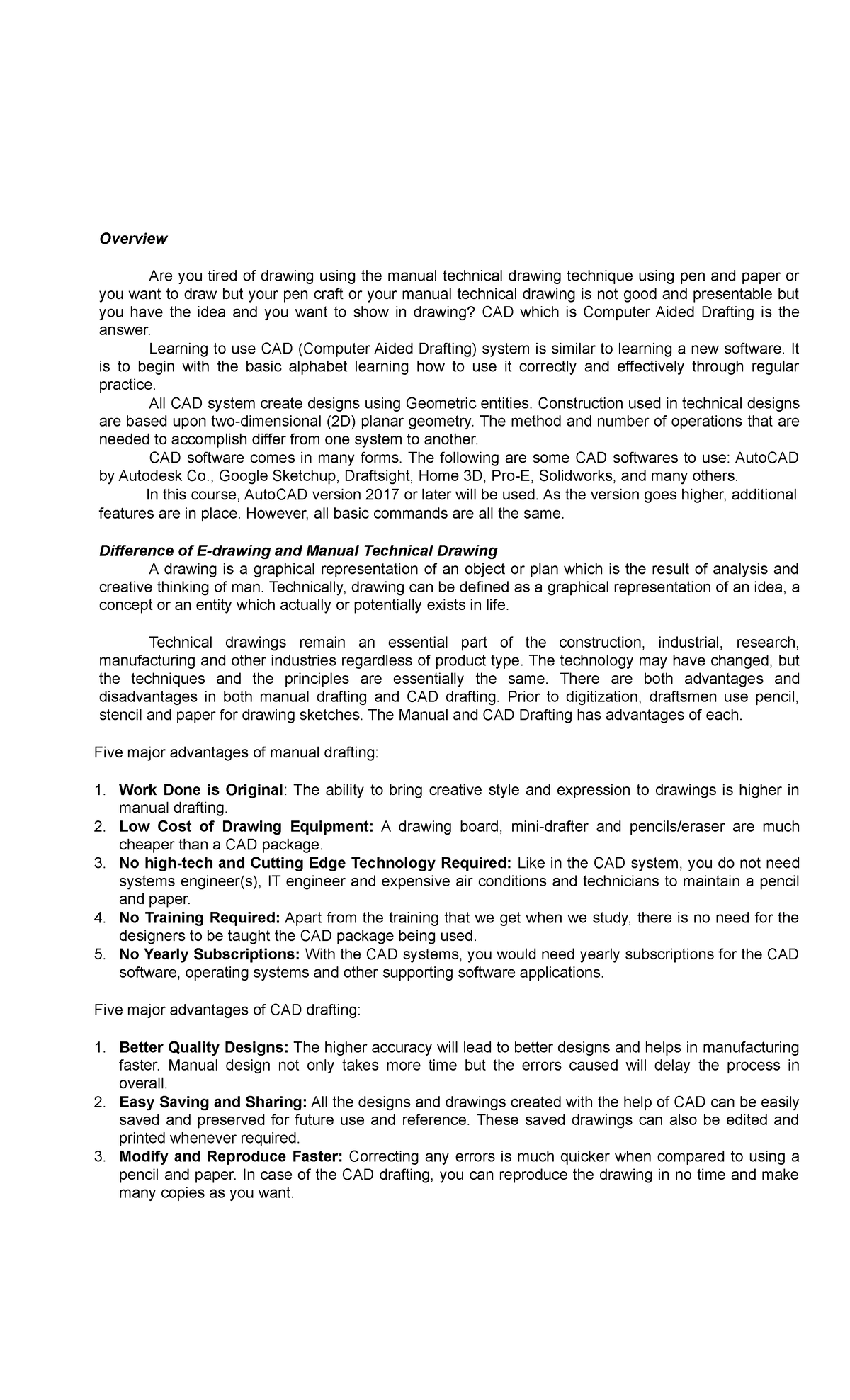 Overview

Are you tired of drawing using the manual technical drawing technique using pen and paper or you want to draw but your pen craft or your manual technical drawing is not good and presentable but you have the idea and you want to show in drawing? CAD which is Computer Aided Drafting is the answer.

Learning to use CAD (Computer Aided Drafting) system is similar to learning a new software. It is to begin with the basic alphabet learning how to use it correctly and effectively through regular practice.

All CAD system create designs using Geometric entities. Construction used in technical designs are based upon two-dimensional (2D) planar geometry. The method and number of operations that are needed to accomplish differ from one system to another.

CAD software comes in many forms. The following are some CAD softwares to use: AutoCAD by Autodesk Co., Google Sketchup, Draftsight, Home 3D, Pro-E, Solidworks, and many others.

In this course, AutoCAD version 2017 or later will be used. As the version goes higher, additional features are in place. However, all basic commands are all the same.

Difference of E-drawing and Manual Technical Drawing

A drawing is a graphical representation of an object or plan which is the result of analysis and creative thinking of man. Technically, drawing can be defined as a graphical representation of an idea, a concept or an entity which actually or potentially exists in life.

Technical drawings remain an essential part of the construction, industrial, research, manufacturing and other industries regardless of product type. The technology may have changed, but the techniques and the principles are essentially the same. There are both advantages and disadvantages in both manual drafting and CAD drafting. Prior to digitization, draftsmen use pencil, stencil and paper for drawing sketches. The Manual and CAD Drafting has advantages of each.

Five major advantages of manual drafting:

1. Work Done is Original: The ability to bring creative style and expression to drawings is higher in manual drafting.
2. Low Cost of Drawing Equipment: A drawing board, mini-drafter and pencils/eraser are much cheaper than a CAD package.
3. No high-tech and Cutting Edge Technology Required: Like in the CAD system, you do not need systems engineer(s), IT engineer and expensive air conditions and technicians to maintain a pencil and paper.
4. No Training Required: Apart from the training that we get when we study, there is no need for the designers to be taught the CAD package being used.
5. No Yearly Subscriptions: With the CAD systems, you would need yearly subscriptions for the CAD software, operating systems and other supporting software applications.

Five major advantages of CAD drafting:

1. Better Quality Designs: The higher accuracy will lead to better designs and helps in manufacturing faster. Manual design not only takes more time but the errors caused will delay the process in overall.
2. Easy Saving and Sharing: All the designs and drawings created with the help of CAD can be easily saved and preserved for future use and reference. These saved drawings can also be edited and printed whenever required.
3. Modify and Reproduce Faster: Correcting any errors is much quicker when compared to using a pencil and paper. In case of the CAD drafting, you can reproduce the drawing in no time and make many copies as you want.